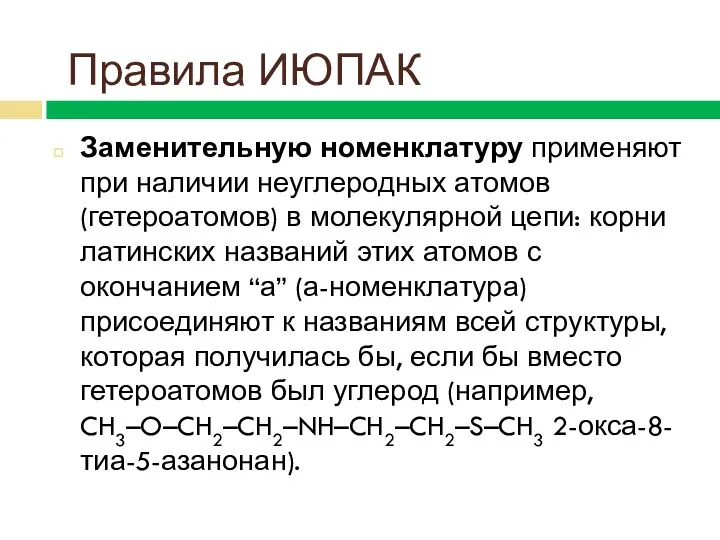 Правила ИЮПАК

Заменительную номенклатуру применяют при наличии неуглеродных атомов (гетероатомов) в молекулярной цепи: корни латинских названий этих атомов с окончанием “а” (а-номенклатура) присоединяют к названиям всей структуры, которая получилась бы, если бы вместо гетероатомов был углерод (например, $CH_3–O–CH_2–CH_2–NH–CH_2–CH_2–S–CH_3$ 2-окса-8-тиа-5-азанонан).